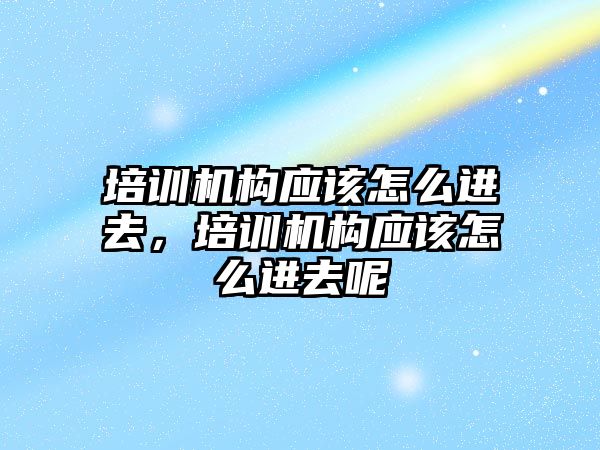 培训机构应该怎么进去，培训机构应该怎么进去呢